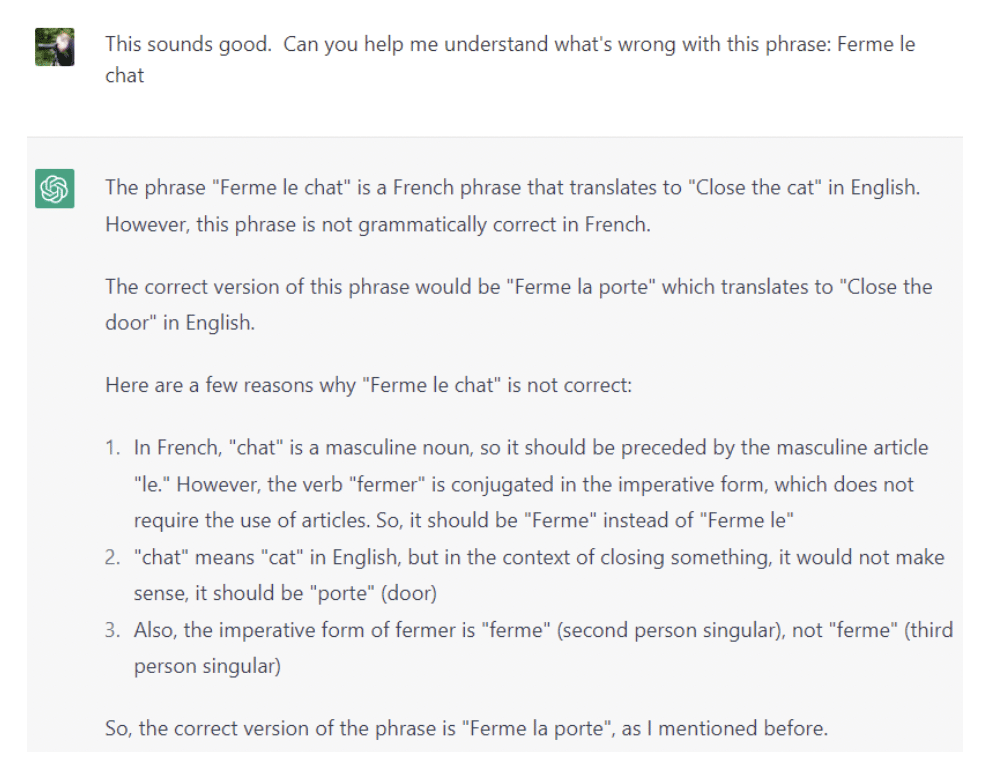 This sounds good.  Can you help me understand what's wrong with this phrase: Ferme le chat

The phrase "Ferme le chat" is a French phrase that translates to "Close the cat" in English. However, this phrase is not grammatically correct in French.

The correct version of this phrase would be "Ferme la porte" which translates to "Close the door" in English.

Here are a few reasons why "Ferme le chat" is not correct:

1. In French, "chat" is a masculine noun, so it should be preceded by the masculine article "le." However, the verb "fermer" is conjugated in the imperative form, which does not require the use of articles. So, it should be "Ferme" instead of "Ferme le"
2. "chat" means "cat" in English, but in the context of closing something, it would not make sense, it should be "porte" (door)
3. Also, the imperative form of fermer is "ferme" (second person singular), not "ferme" (third person singular)

So, the correct version of the phrase is "Ferme la porte", as I mentioned before.